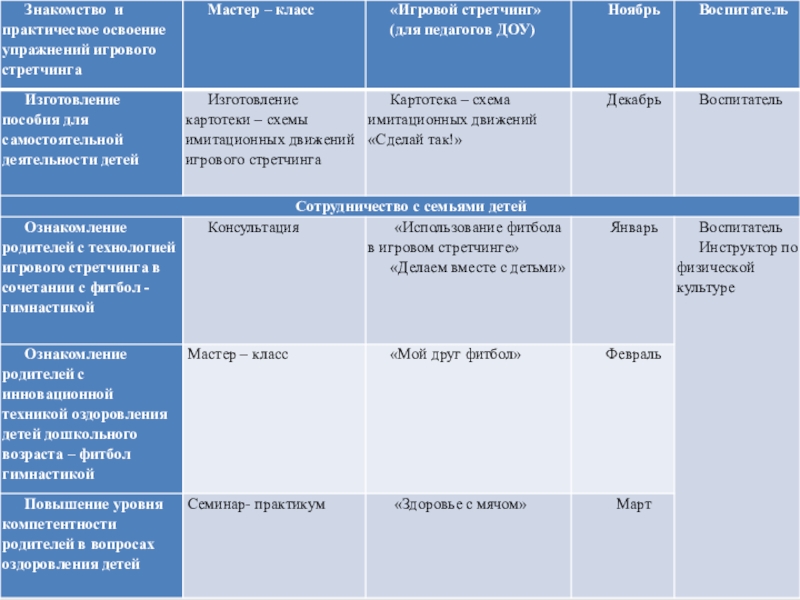 | Знакомство и практическое освоение упражнений игрового стретчинга | Мастер – класс | «Игровой стретчинг» (для педагогов ДОУ) | Ноябрь | Воспитатель |
|---|---|---|---|---|
| Изготовление пособия для самостоятельной деятельности детей | Изготовление картотеки – схемы имитационных движений игрового стретчинга | Картотека – схема имитационных движений «Сделай так!» | Декабрь | Воспитатель |
| Сотрудничество с семьями детей | | | | |
| Ознакомление родителей с технологией игрового стретчинга в сочетании с фитбол - гимнастикой | Консультация | «Использование фитбола в игровом стретчинге» «Делаем вместе с детьми» | Январь | Воспитатель Инструктор по физической культуре |
| Ознакомление родителей с инновационной техникой оздоровления детей дошкольного возраста – фитбол гимнастикой | Мастер – класс | «Мой друг фитбол» | Февраль | |
| Повышение уровня компетентности родителей в вопросах оздоровления детей | Семинар- практикум | «Здоровье с мячом» | Март | |